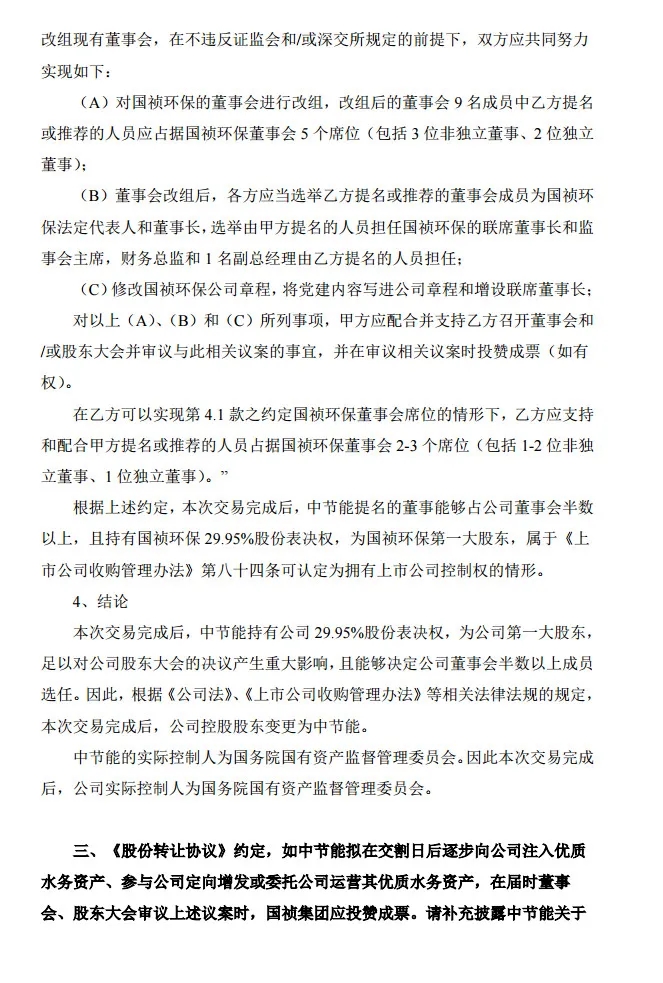 改组现有董事会，在不违反证监会和/或深交所规定的前提下，双方应共同努力实现如下：

（A）对国祯环保的董事会进行改组，改组后的董事会 9 名成员中乙方提名或推荐的人员应占据国祯环保董事会 5 个席位（包括 3 位非独立董事、2 位独立董事）；

（B）董事会改组后，各方应当选举乙方提名或推荐的董事会成员为国祯环保法定代表人和董事长，选举由甲方提名的人员担任国祯环保的联席董事长和监事会主席，财务总监和 1 名副总经理由乙方提名的人员担任；

（C）修改国祯环保公司章程，将党建内容写进公司章程和增设联席董事长；

对以上（A）、（B）和（C）所列事项，甲方应配合并支持乙方召开董事会和/或股东大会并审议与此相关议案的事宜，并在审议相关议案时投赞成票（如有权）。

在乙方可以实现第 4.1 款之约定国祯环保董事会席位的情形下，乙方应支持和配合甲方提名或推荐的人员占据国祯环保董事会 2-3 个席位（包括 1-2 位非独立董事、1 位独立董事）。”

根据上述约定，本次交易完成后，中节能提名的董事能够占公司董事会半数以上，且持有国祯环保 29.95%股份表决权，为国祯环保第一大股东，属于《上市公司收购管理办法》第八十四条可认定为拥有上市公司控制权的情形。

4、结论

本次交易完成后，中节能持有公司 29.95%股份表决权，为公司第一大股东，足以对公司股东大会的决议产生重大影响，且能够决定公司董事会半数以上成员选任。因此，根据《公司法》、《上市公司收购管理办法》等相关法律法规的规定，本次交易完成后，公司控股股东变更为中节能。

中节能的实际控制人为国务院国有资产监督管理委员会。因此本次交易完成后，公司实际控制人为国务院国有资产监督管理委员会。

三、《股份转让协议》约定，如中节能拟在交割日后逐步向公司注入优质水务资产、参与公司定向增发或委托公司运营其优质水务资产，在届时董事会、股东大会审议上述议案时，国祯集团应投赞成票。请补充披露中节能关于